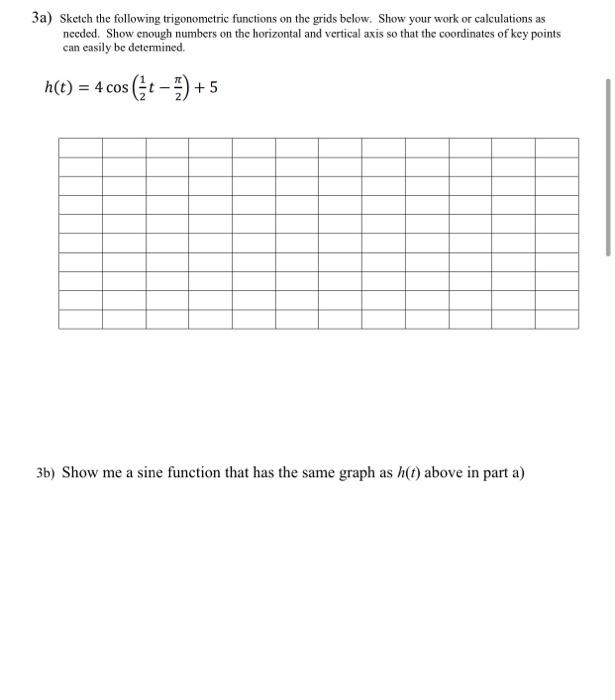 3a) Sketch the following trigonometric functions on the grids below. Show your work or calculations as needed. Show enough numbers on the horizontal and vertical axis so that the coordinates of key points can easily be determined.

$h(t) = 4\cos\left(\frac{1}{2}t - \frac{\pi}{2}\right) + 5$

3b) Show me a sine function that has the same graph as $h(t)$ above in part a)